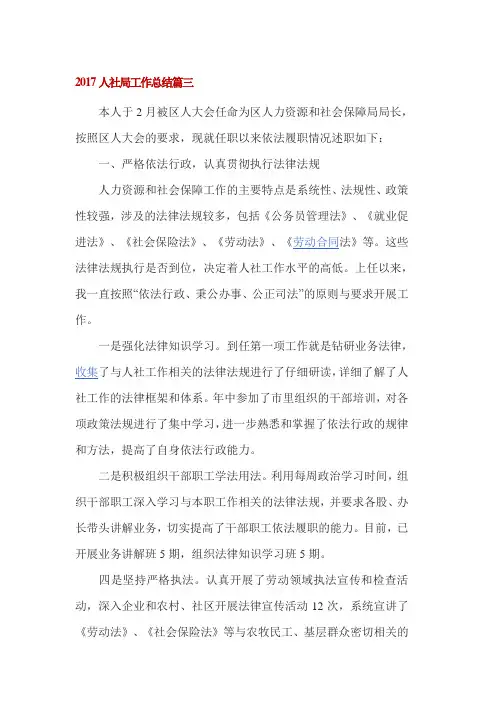 2017 人社局工作总结篇三

本人于 2 月被区人大会任命为区人力资源和社会保障局局长，按照区人大会的要求，现就任职以来依法履职情况述职如下：

一、严格依法行政，认真贯彻执行法律法规

人力资源和社会保障工作的主要特点是系统性、法规性、政策性较强，涉及的法律法规较多，包括《公务员管理法》、《就业促进法》、《社会保险法》、《劳动法》、《劳动合同法》等。这些法律法规执行是否到位，决定着人社工作水平的高低。上任以来，我一直按照“依法行政、秉公办事、公正司法”的原则与要求开展工作。

一是强化法律知识学习。到任第一项工作就是钻研业务法律，收集了与人社工作相关的法律法规进行了仔细研读，详细了解了人社工作的法律框架和体系。年中参加了市里组织的干部培训，对各项政策法规进行了集中学习，进一步熟悉和掌握了依法行政的规律和方法，提高了自身依法行政能力。

二是积极组织干部职工学法用法。利用每周政治学习时间，组织干部职工深入学习与本职工作相关的法律法规，并要求各股、办长带头讲解业务，切实提高了干部职工依法履职的能力。目前，已开展业务讲解班 5 期，组织法律知识学习班 5 期。

四是坚持严格执法。认真开展了劳动领域执法宣传和检查活动，深入企业和农村、社区开展法律宣传活动 12 次，系统宣讲了《劳动法》、《社会保险法》等与农牧民工、基层群众密切相关的